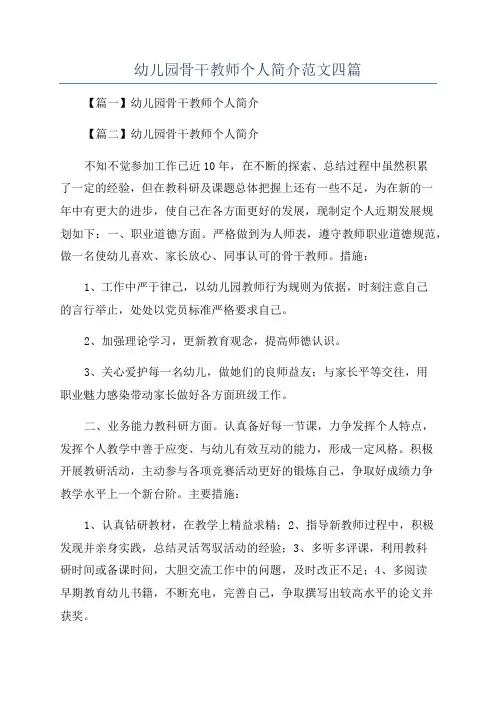 幼儿园骨干教师个人简介范文四篇

【篇一】幼儿园骨干教师个人简介

【篇二】幼儿园骨干教师个人简介

不知不觉参加工作已近10年，在不断的探索、总结过程中虽然积累了一定的经验，但在教科研及课题总体把握上还有一些不足，为在新的一年中有更大的进步，使自己在各方面更好的发展，现制定个人近期发展规划如下：一、职业道德方面。严格做到为人师表，遵守教师职业道德规范，做一名使幼儿喜欢、家长放心、同事认可的骨干教师。措施：

1、工作中严于律己，以幼儿园教师行为规则为依据，时刻注意自己的言行举止，处处以党员标准严格要求自己。

2、加强理论学习，更新教育观念，提高师德认识。

3、关心爱护每一名幼儿，做她们的良师益友；与家长平等交往，用职业魅力感染带动家长做好各方面班级工作。

二、业务能力教科研方面。认真备好每一节课，力争发挥个人特点，发挥个人教学中善于应变、与幼儿有效互动的能力，形成一定风格。积极开展教研活动，主动参与各项竞赛活动更好的锻炼自己，争取好成绩力争教学水平上一个新台阶。主要措施：

1、认真钻研教材，在教学上精益求精；2、指导新教师过程中，积极发现并亲身实践，总结灵活驾驭活动的经验；3、多听多评课，利用教科研时间或备课时间，大胆交流工作中的问题，及时改正不足；4、多阅读早期教育幼儿书籍，不断充电，完善自己，争取撰写出较高水平的论文并获奖。